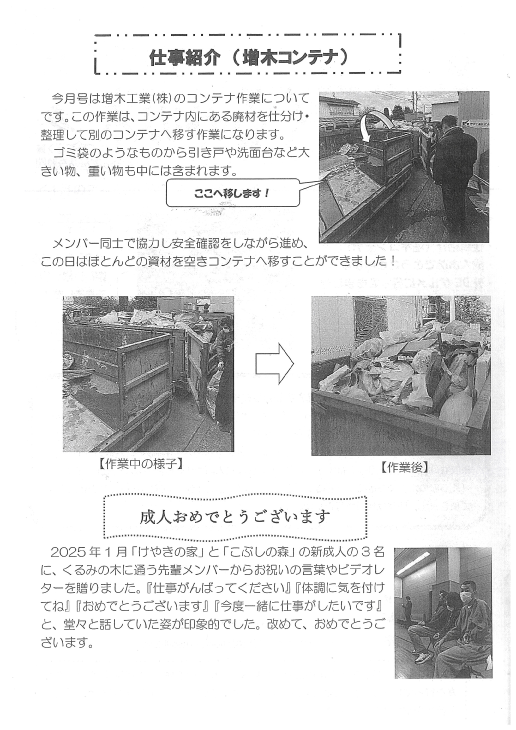 仕事紹介（増木コンテナ）

今月号は増木工業(株)のコンテナ作業についてです。この作業は、コンテナ内にある廃材を仕分け・整理して別のコンテナへ移す作業になります。

ゴミ袋のようなものから引き戸や洗面台など大きい物、重い物も中には含まれます。

ここへ移します！

メンバー同士で協力し安全確認をしながら進め、この日はほとんどの資材を空きコンテナへ移すことができました！

【作業中の様子】

【作業後】

成人おめでとうございます

2025年1月「けやきの家」と「こぶしの森」の新成人の3名に、くるみの木に通う先輩メンバーからお祝いの言葉やビデオレターを贈りました。『仕事がんばってください』『体調に気を付けてね』『おめでとうございます』『今度一緒に仕事がしたいです』と、堂々と話していた姿が印象的でした。改めて、おめでとうございます。